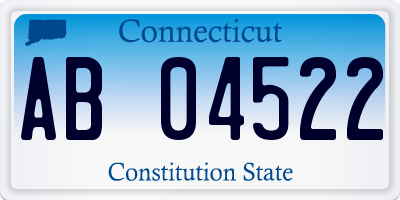 Connecticut

AB 04522

Constitution State